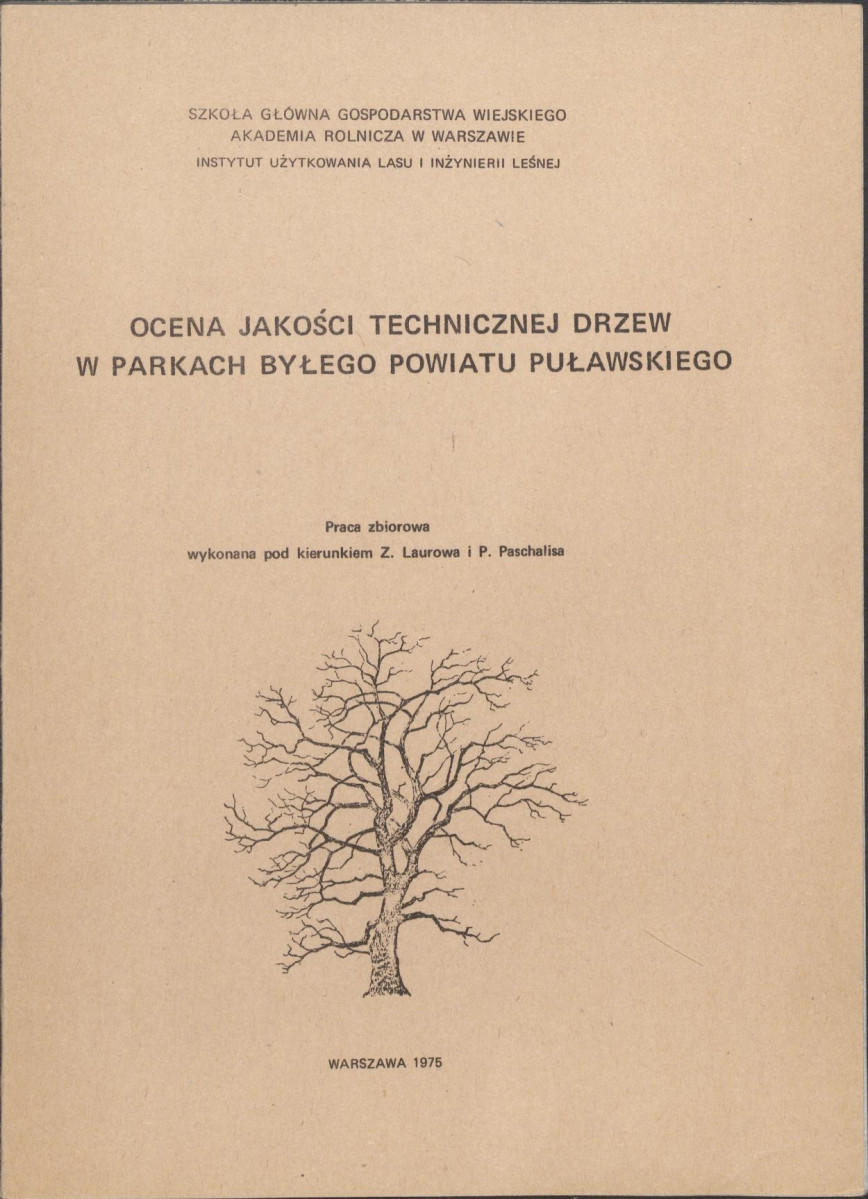 SZKOŁA GŁÓWNA GOSPODARSTWA WIEJSKIEGO
AKADEMIA ROLNICZA W WARSZAWIE
INSTYTUT UŻYTKOWANIA LASU I INŻYNIERII LEŚNEJ

OCENA JAKOŚCI TECHNICZNEJ DRZEW
W PARKACH BYŁEGO POWIATU PUŁAWSKIEGO

Praca zbiorowa
wykonana pod kierunkiem Z. Laurowa i P. Paschalisa

WARSZAWA 1975